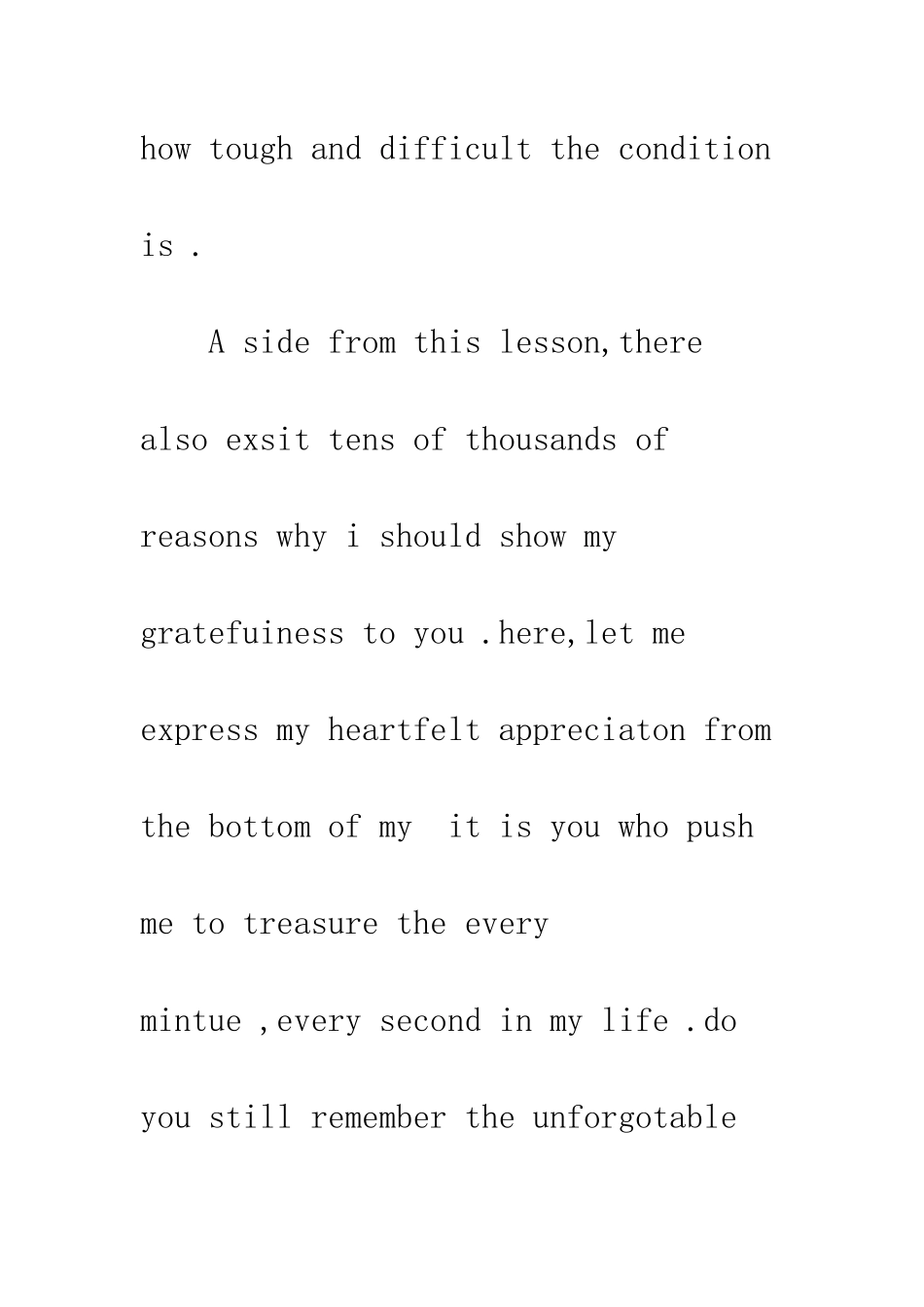 how tough and difficult the condition is .

A side from this lesson,there also exsit tens of thousands of reasons why i should show my gratefuiness to you .here,let me express my heartfelt appreciaton from the bottom of my  it is you who push me to treasure the every mintue ,every second in my life .do you still remember the unforgotable